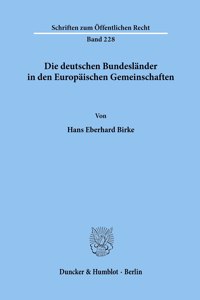 Schriften zum Öffentlichen Recht

Band 228

Die deutschen Bundesländer in den Europäischen Gemeinschaften

Von

Hans Eberhard Birke

Duncker & Humblot · Berlin